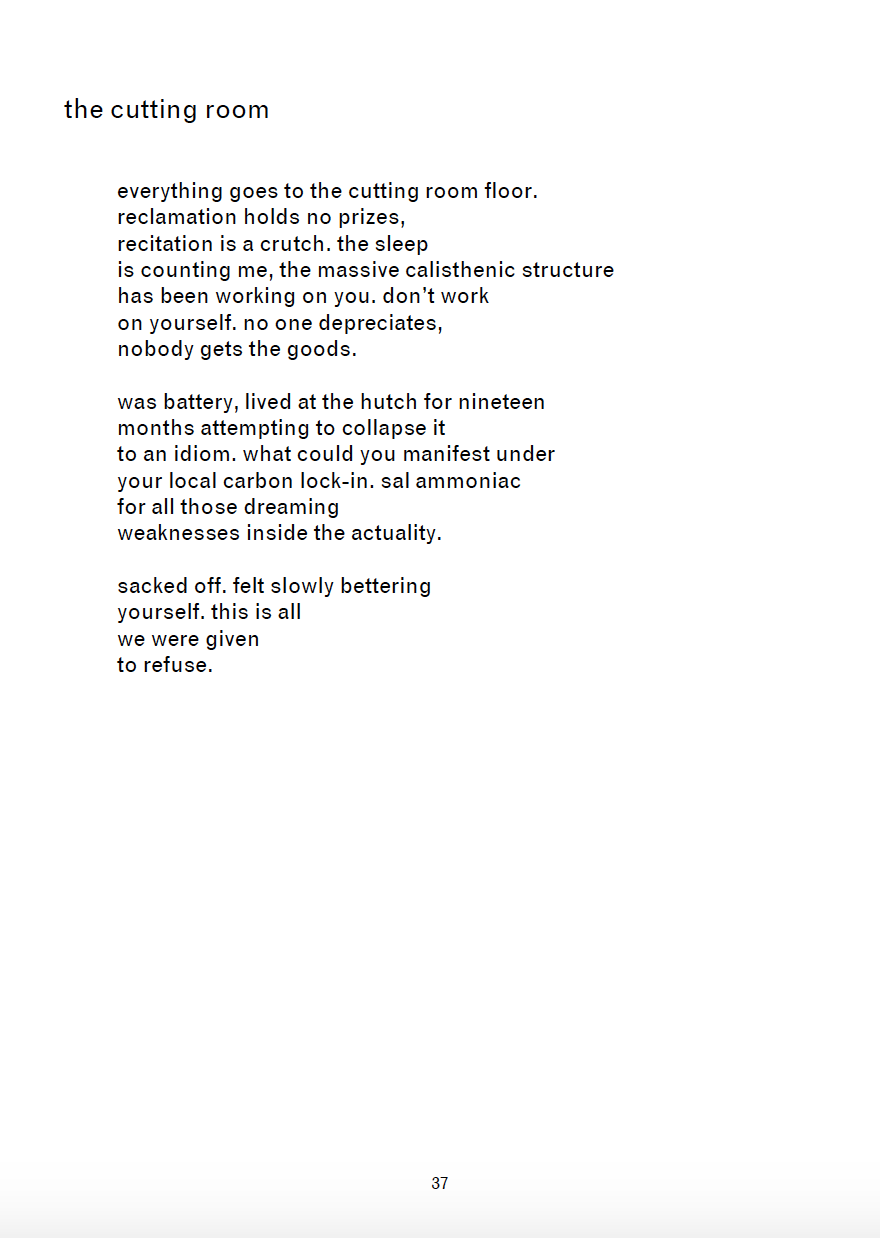 the cutting room

everything goes to the cutting room floor.
reclamation holds no prizes,
recitation is a crutch. the sleep
is counting me, the massive calisthenic structure
has been working on you. don't work
on yourself. no one depreciates,
nobody gets the goods.

was battery, lived at the hutch for nineteen
months attempting to collapse it
to an idiom. what could you manifest under
your local carbon lock-in. sal ammoniac
for all those dreaming
weaknesses inside the actuality.

sacked off. felt slowly bettering
yourself. this is all
we were given
to refuse.

37